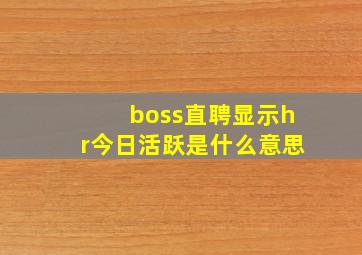 boss直聘显示hr今日活跃是什么意思